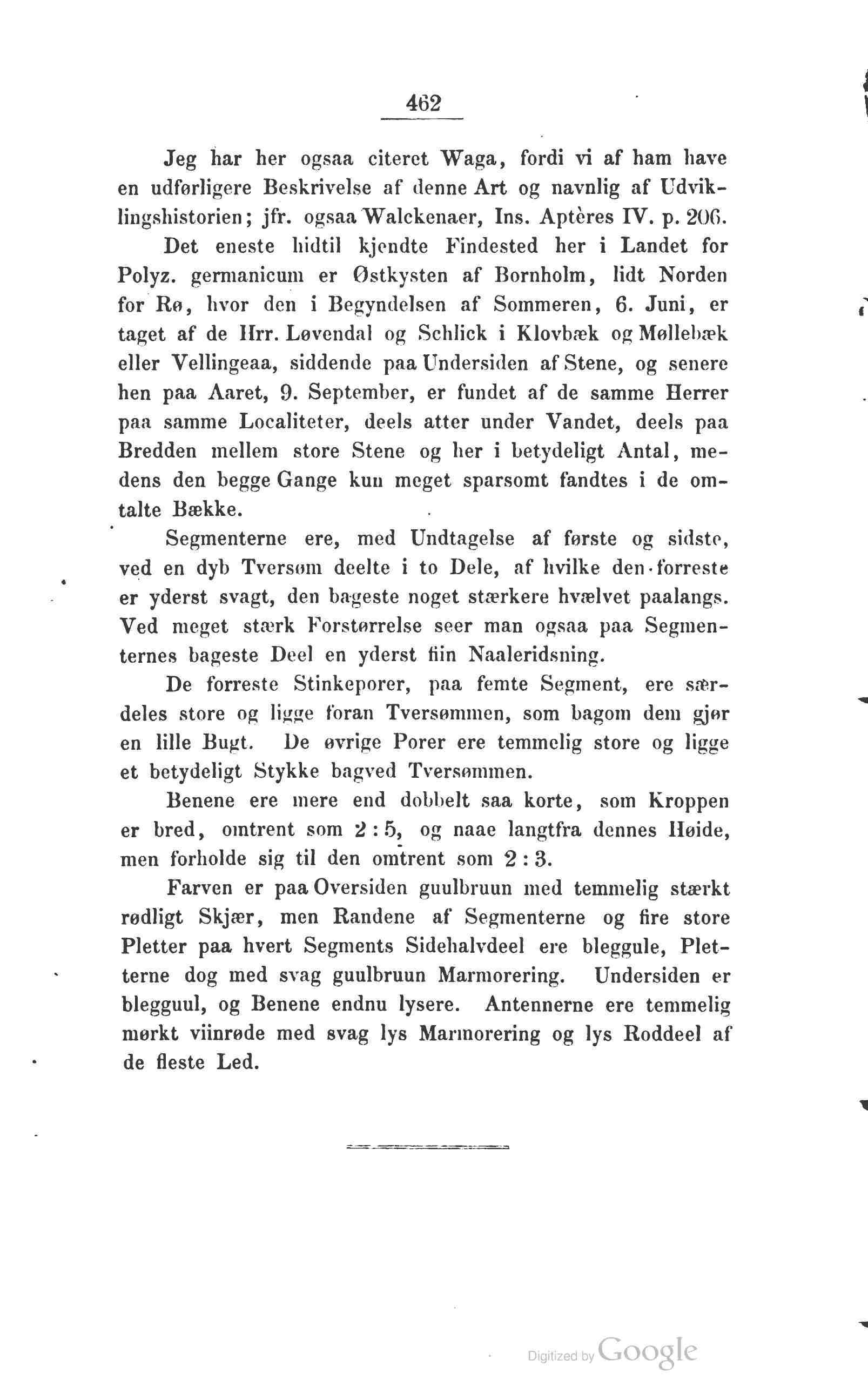 462

Jeg har her ogsaa citeret Waga, fordi vi af ham have en udførligere Beskrivelse af denne Art og navnlig af Udviklingshistorien; jfr. ogsaa Walckenaer, Ins. Aptères IV. p. 206.

Det eneste hidtil kjendte Findested her i Landet for Polyz. germanicum er Østkysten af Bornholm, lidt Norden for Rø, hvor den i Begyndelsen af Sommeren, 6. Juni, er taget af de Hrr. Løvendal og Schlick i Klovbæk og Møllebæk eller Vellingeaa, siddende paa Undersiden af Stene, og senere hen paa Aaret, 9. September, er fundet af de samme Herrer paa samme Localiteter, deels atter under Vandet, deels paa Bredden mellem store Stene og her i betydeligt Antal, medens den begge Gange kun meget sparsomt fandtes i de omtalte Bække.

Segmenterne ere, med Undtagelse af første og sidste, ved en dyb Tversøm deelte i to Dele, af hvilke den forreste er yderst svagt, den bageste noget stærkere hvælvet paalangs. Ved meget stærk Forstørrelse seer man ogsaa paa Segmenternes bageste Deel en yderst fiin Naaleridsning.

De forreste Stinkeporer, paa femte Segment, ere særdeles store og ligge foran Tversømmen, som bagom dem gjør en lille Bugt. De øvrige Porer ere temmelig store og ligge et betydeligt Stykke bagved Tversømmen.

Benene ere mere end dobbelt saa korte, som Kroppen er bred, omtrent som 2 : 5, og naae langtfra dennes Høide, men forholde sig til den omtrent som 2 : 3.

Farven er paa Oversiden guulbruun med temmelig stærkt rødligt Skjær, men Randene af Segmenterne og fire store Pletter paa hvert Segments Sidehalvdeel ere bleggule, Pletterne dog med svag guulbruun Marmorering. Undersiden er blegguul, og Benene endnu lysere. Antennerne ere temmelig mørkt viinrøde med svag lys Marmorering og lys Roddeel af de fleste Led.

Digitized by Google